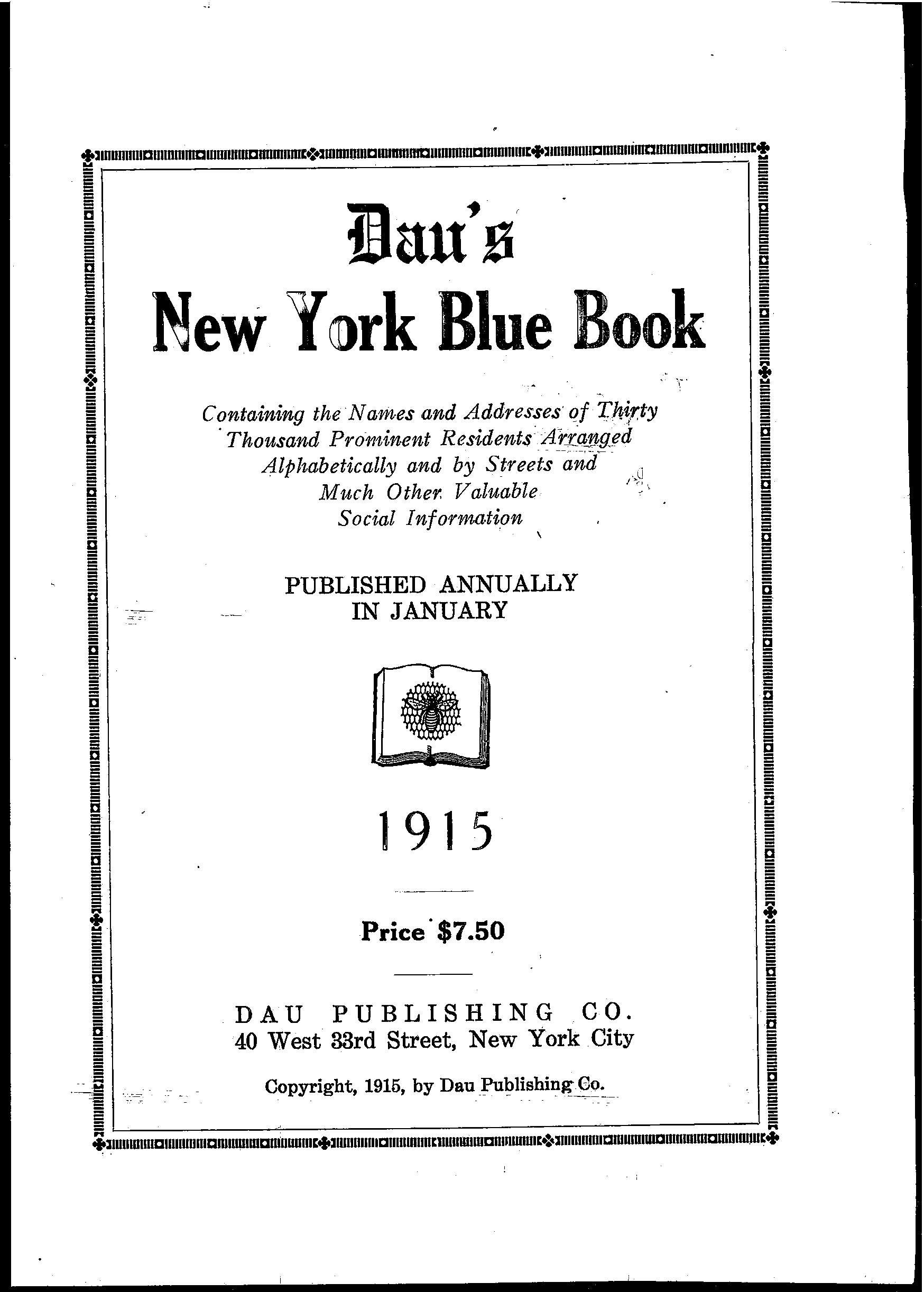 Dau's
New York Blue Book

Containing the Names and Addresses of Thirty Thousand Prominent Residents Arranged Alphabetically and by Streets and Much Other Valuable Social Information

PUBLISHED ANNUALLY IN JANUARY

1915

Price $7.50

DAU PUBLISHING CO.
40 West 33rd Street, New York City

Copyright, 1915, by Dau Publishing Co.